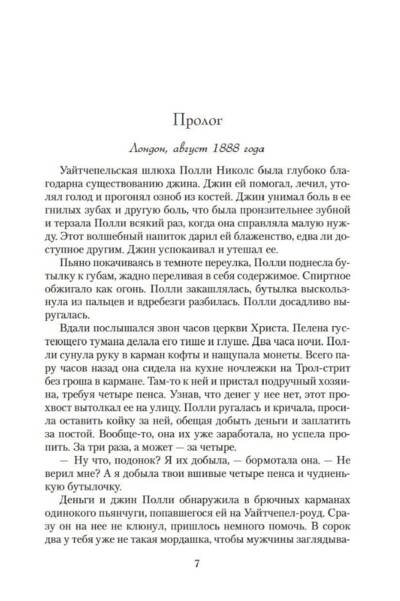 Пролог

Лондон, август 1888 года

Уайтчепельская шлюха Полли Николс была глубоко благодарна существованию джина. Джин ей помогал, лечил, утолял голод и прогонял озноб из костей. Джин унимал боль в ее гнилых зубах и другую боль, что была пронзительнее зубной и терзала Полли всякий раз, когда она справляла малую нужду. Этот волшебный напиток дарил ей блаженство, едва ли доступное другим. Джин успокаивал и утешал ее.

Пьяно покачиваясь в темноте переулка, Полли поднесла бутылку к губам, жадно переливая в себя содержимое. Спиртное обжигало как огонь. Полли закашлялась, бутылка выскользнула из пальцев и вдребезги разбилась. Полли досадливо выругалась.

Вдали послышался звон часов церкви Христа. Пелена густеющего тумана делала его тише и глуше. Два часа ночи. Полли сунула руку в карман кофты и нащупала монеты. Всего пару часов назад она сидела на кухне ночлежки на Трол-стрит без гроша в кармане. Там-то к ней и пристал подручный хозяина, требуя четыре пенса. Узнав, что денег у нее нет, этот прохвост вытолкал ее на улицу. Полли ругалась и кричала, просила оставить койку за ней, обещая добыть деньги и заплатить за постой. Вообще-то, она их уже заработала, но успела пропить. За три раза, а может — за четыре.

— Ну что, подонок? Я их добыла, — бормотала она. — Не верил мне? А я добыла твои вшивые четыре пенса и чудненькую бутылочку.

Деньги и джин Полли обнаружила в брючных карманах одинокого пьянчуги, попавшегося ей на Уайтчепел-роуд. Сразу он на нее не клюнул, пришлось немного помочь. В сорок два у тебя уже не такая мордашка, чтобы мужчины заглядыва-

7